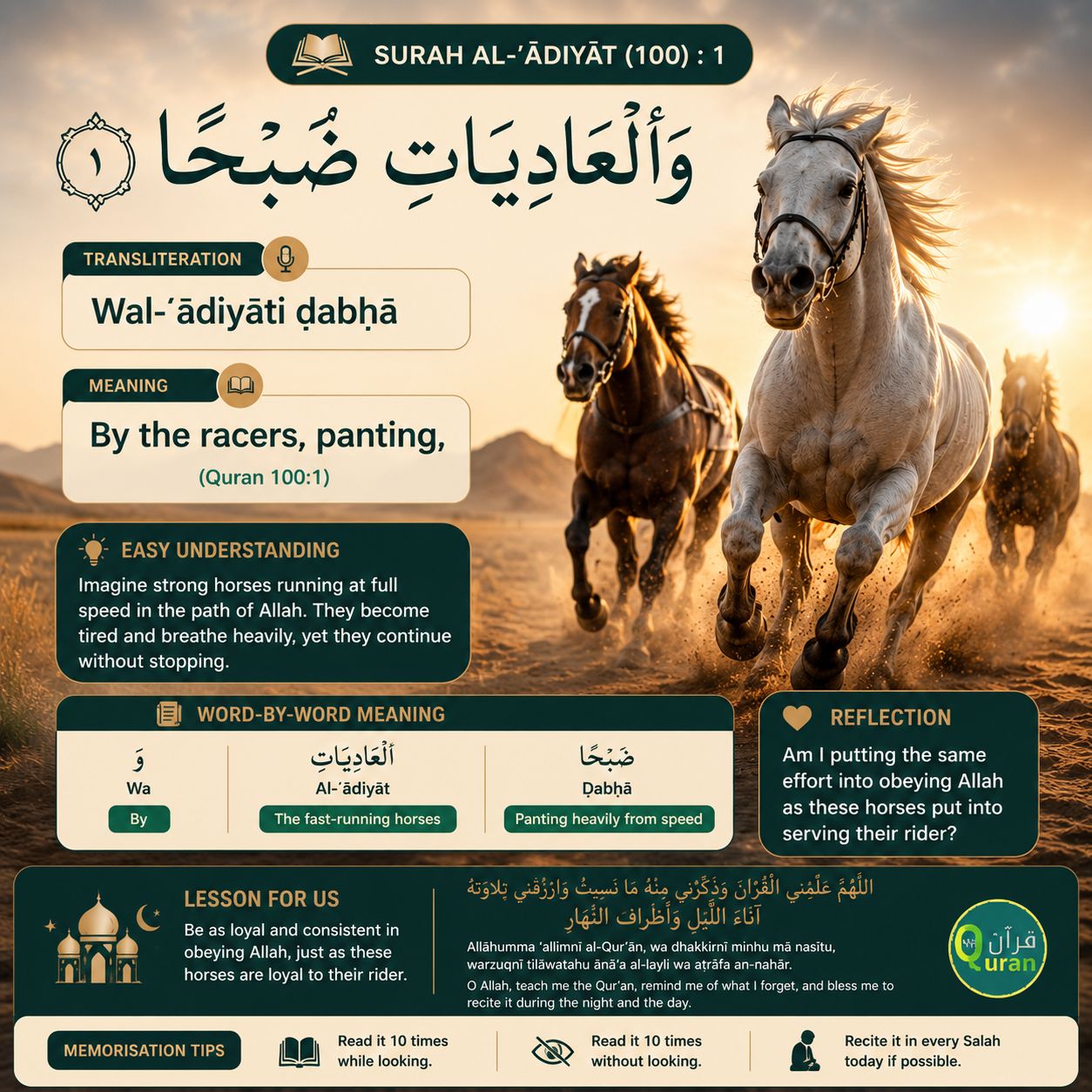 SURAH AL-ʿĀDIYĀT (100) : 1

وَٱلْعَادِيَاتِ ضَبْحًا ١

TRANSLITERATION

Wal-ʿādiyāti ḍabḥā

MEANING

By the racers, panting,

(Quran 100:1)

EASY UNDERSTANDING

Imagine strong horses running at full speed in the path of Allah. They become tired and breathe heavily, yet they continue without stopping.

WORD-BY-WORD MEANING

| وَ | ٱلْعَادِيَاتِ | ضَبْحًا |
|---|---|---|
| Wa | Al-ʿādiyāt | Ḍabḥā |
| By | The fast-running horses | Panting heavily from speed |

REFLECTION

Am I putting the same effort into obeying Allah as these horses put into serving their rider?

LESSON FOR US

Be as loyal and consistent in obeying Allah, just as these horses are loyal to their rider.

اللَّهُمَّ عَلِّمْنِي الْقُرْآنَ وَذَكِّرْنِي مِنْهُ مَا نَسِيتُ وَارْزُقْنِي تِلَاوَتَهُ آنَاءَ اللَّيْلِ وَأَطْرَافَ النَّهَارِ

Allāhumma ʿallimnī al-Qurʾān, wa dhakkirnī minhu mā nasītu, warzuqnī tilāwatahu ānāʾa al-layli wa aṭrāfa an-nahār.

O Allah, teach me the Qur'an, remind me of what I forget, and bless me to recite it during the night and the day.

قرآن Quran

MEMORISATION TIPS

Read it 10 times while looking.

Read it 10 times without looking.

Recite it in every Salah today if possible.